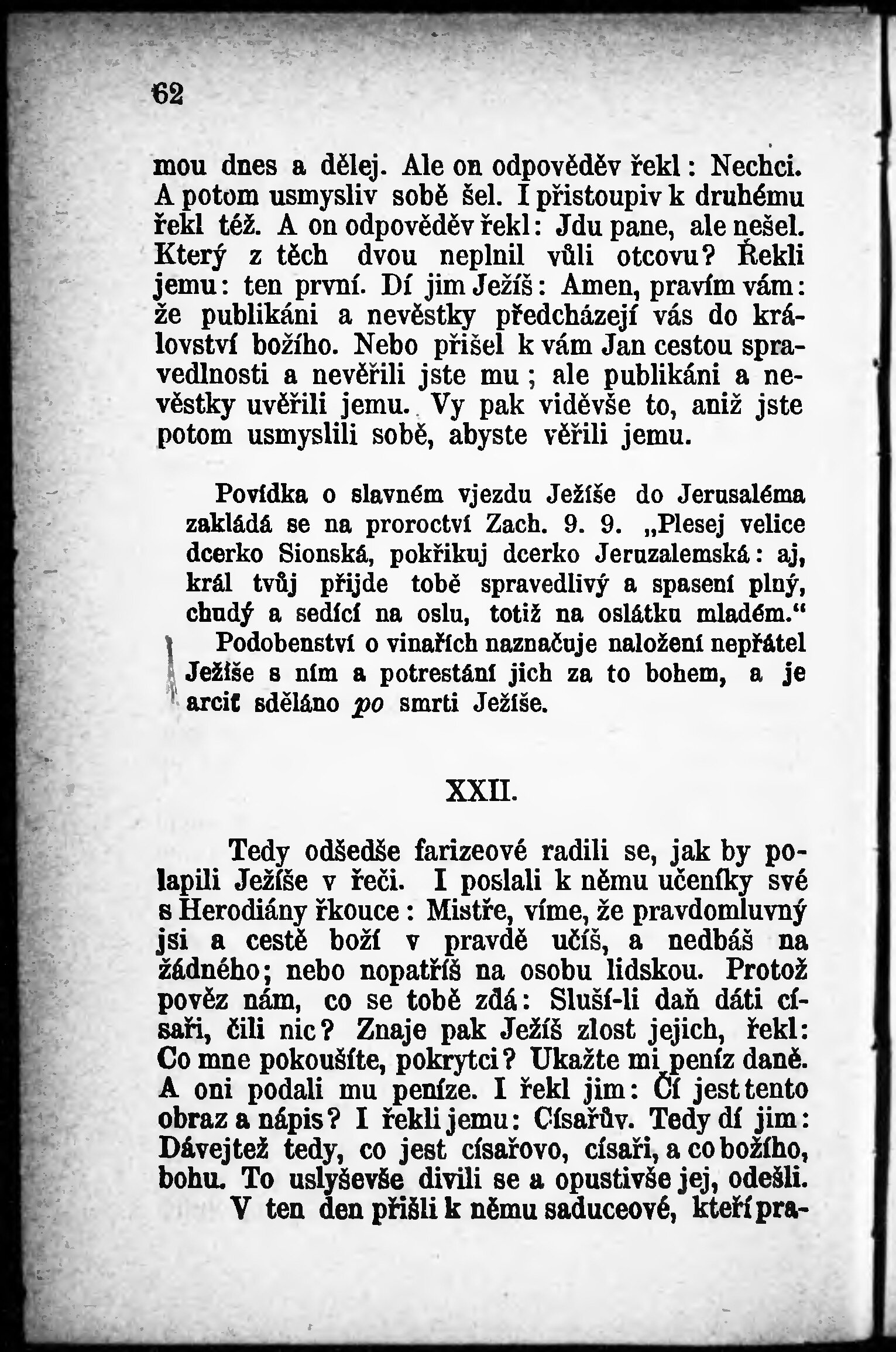 62

mou dnes a dělej. Ale on odpověděv řekl: Nechci. A potom usmysliv sobě šel. I přistoupiv k druhému řekl též. A on odpověděv řekl: Jdu pane, ale nešel. Který z těch dvou neplnil vůli otcovu? Řekli jemu: ten první. Dí jim Ježíš: Amen, pravím vám: že publikáni a nevěstky předcházejí vás do království božího. Nebo přišel k vám Jan cestou spravedlnosti a nevěřili jste mu; ale publikáni a nevěstky uvěřili jemu. Vy pak viděvše to, aniž jste potom usmyslili sobě, abyste věřili jemu.

Povídka o slavném vjezdu Ježíše do Jerusaléma zakládá se na proroctví Zach. 9. 9. „Plesej velice dcerko Sionská, pokřikuj dcerko Jeruzalemská: aj, král tvůj přijde tobě spravedlivý a spasení plný, chudý a sedící na oslu, totiž na oslátku mladém.“ Podobenství o vinařích naznačuje naložení nepřátel Ježíše s ním a potrestání jich za to bohem, a je arciť sděláno po smrti Ježíše.

XXII.

Tedy odšedše farizeové radili se, jak by polapili Ježíše v řeči. I poslali k němu učeníky své s Herodiány řkouce: Mistře, víme, že pravdomluvný jsi a cestě boží v pravdě učíš, a nedbáš na žádného; nebo nopatříš na osobu lidskou. Protož pověz nám, co se tobě zdá: Sluší-li daň dáti císaři, čili nic? Znaje pak Ježíš zlost jejich, řekl: Co mne pokoušíte, pokrytci? Ukažte mi peníz daně. A oni podali mu peníze. I řekl jim: Čí jest tento obraz a nápis? I řekli jemu: Císařův. Tedy dí jim: Dávejtež tedy, co jest císařovo, císaři, a co božího, bohu. To uslyševše divili se a opustivše jej, odešli.

V ten den přišli k němu saduceové, kteří pra-